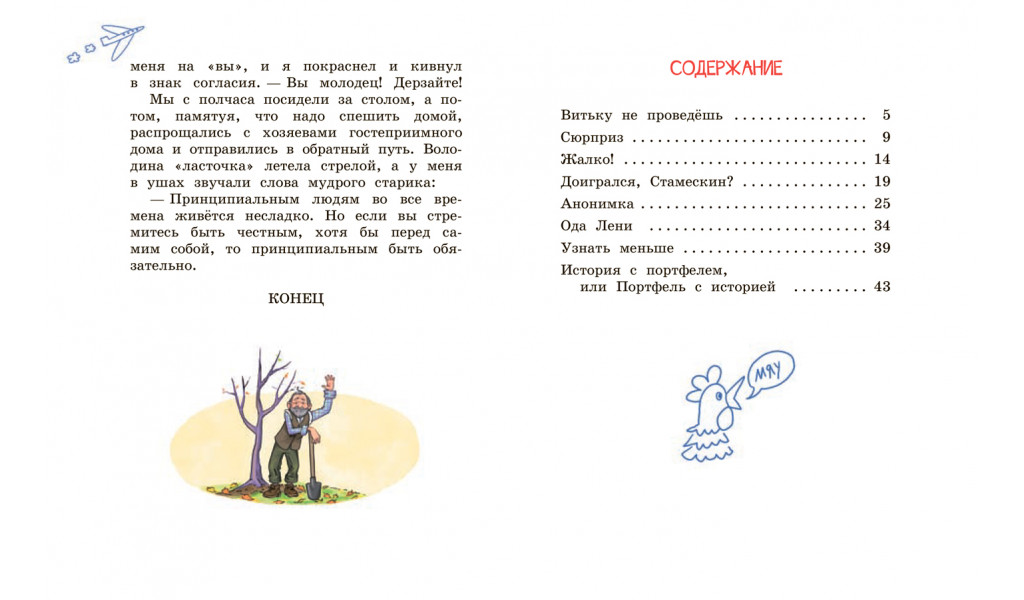 меня на «вы», и я покраснел и кивнул в знак согласия. — Вы молодец! Дерзайте!

Мы с полчаса посидели за столом, а потом, памятуя, что надо спешить домой, распрощались с хозяевами гостеприимного дома и отправились в обратный путь. Володина «ласточка» летела стрелой, а у меня в ушах звучали слова мудрого старика:

— Принципиальным людям во все времена живётся несладко. Но если вы стремитесь быть честным, хотя бы перед самим собой, то принципиальным быть обязательно.

КОНЕЦ

СОДЕРЖАНИЕ

Витьку не проведёшь 5
Сюрприз 9
Жалко! 14
Доигрался, Стамескин? 19
Анонимка 25
Ода Лени 34
Узнать меньше 39
История с портфелем,
или Портфель с историей 43

МЯУ